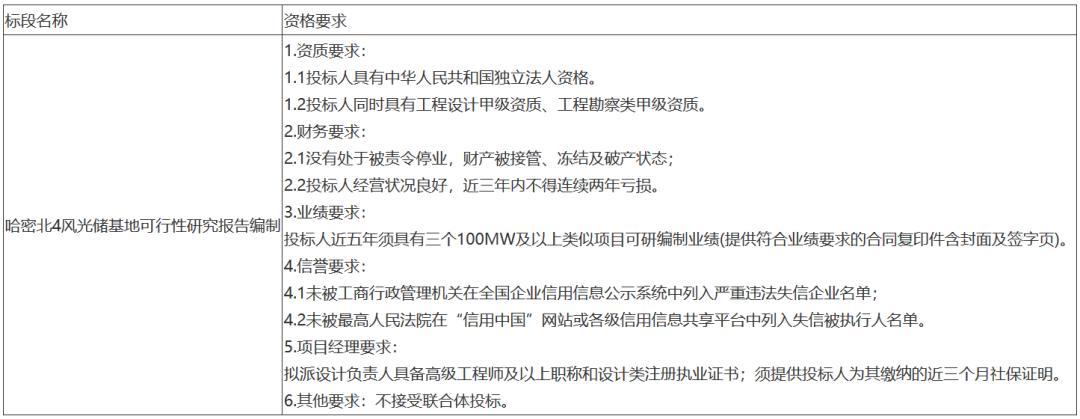 | 标段名称 | 资格要求 |
|---|---|
| 哈密北4风光储基地可行性研究报告编制 | 1.资质要求：<br>1.1投标人具有中华人民共和国独立法人资格。<br>1.2投标人同时具有工程设计甲级资质、工程勘察类甲级资质。<br>2.财务要求：<br>2.1没有处于被责令停业，财产被接管、冻结及破产状态；<br>2.2投标人经营状况良好，近三年内不得连续两年亏损。<br>3.业绩要求：<br>投标人近五年须具有三个100MW及以上类似项目可研编制业绩(提供符合业绩要求的合同复印件含封面及签字页)。<br>4.信誉要求：<br>4.1未被工商行政管理机关在全国企业信用信息公示系统中列入严重违法失信企业名单；<br>4.2未被最高人民法院在“信用中国”网站或各级信用信息共享平台中列入失信被执行人名单。<br>5.项目经理要求：<br>拟派设计负责人具备高级工程师及以上职称和设计类注册执业证书；须提供投标人为其缴纳的近三个月社保证明。<br>6.其他要求：不接受联合体投标。 |